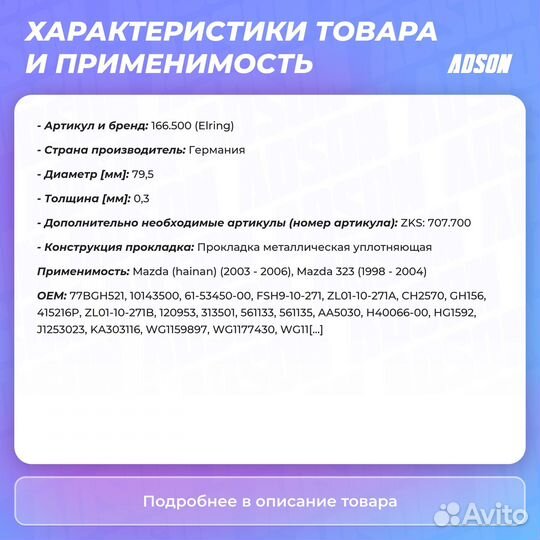 ХАРАКТЕРИСТИКИ ТОВАРА И ПРИМЕНИМОСТЬ

ADSON

- Артикул и бренд: 166.500 (Elring)

- Страна производитель: Германия

- Диаметр [мм]: 79,5

- Толщина [мм]: 0,3

- Дополнительно необходимые артикулы (номер артикула): ZKS: 707.700

- Конструкция прокладка: Прокладка металлическая уплотняющая

Применимость: Mazda (hainan) (2003 - 2006), Mazda 323 (1998 - 2004)

OEM: 77BGH521, 10143500, 61-53450-00, FSH9-10-271, ZL01-10-271A, CH2570, GH156, 415216P, ZL01-10-271B, 120953, 313501, 561133, 561135, AA5030, H40066-00, HG1592, J1253023, KA303116, WG1159897, WG1177430, WG11[...]

Подробнее в описание товара

Avito